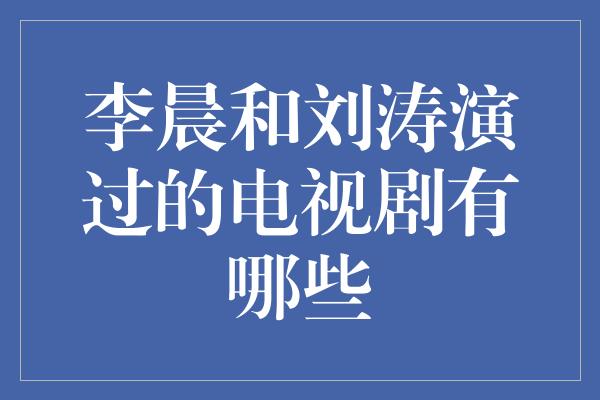 李晨和刘涛演过的电视剧有哪些